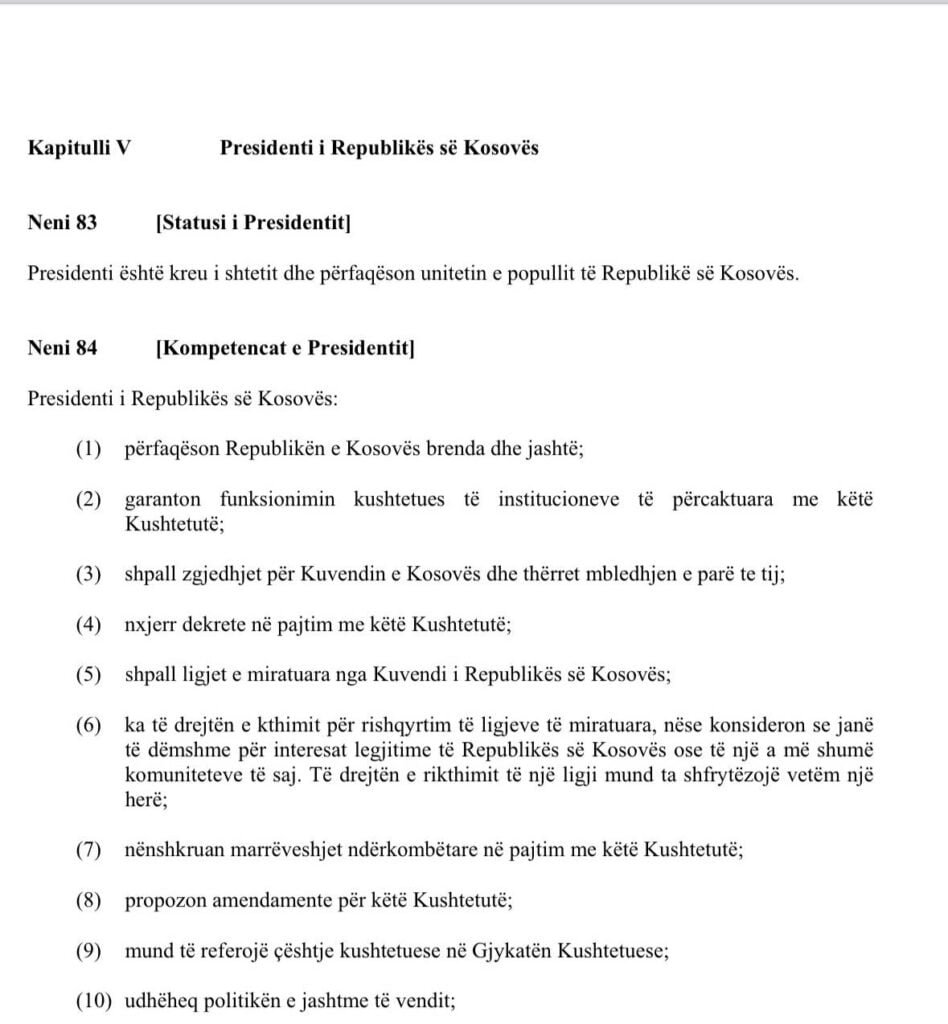 Kapitulli V Presidenti i Republikës së Kosovës

Neni 83 [Statusi i Presidentit]

Presidenti është kreu i shtetit dhe përfaqëson unitetin e popullit të Republikë së Kosovës.

Neni 84 [Kompetencat e Presidentit]

Presidenti i Republikës së Kosovës:

(1) përfaqëson Republikën e Kosovës brenda dhe jashtë;

(2) garanton funksionimin kushtetues të institucioneve të përcaktuara me këtë Kushtetutë;

(3) shpall zgjedhjet për Kuvendin e Kosovës dhe thërret mbledhjen e parë te tij;

(4) nxjerr dekrete në pajtim me këtë Kushtetutë;

(5) shpall ligjet e miratuara nga Kuvendi i Republikës së Kosovës;

(6) ka të drejtën e kthimit për rishqyrtim të ligjeve të miratuara, nëse konsideron se janë të dëmshme për interesat legjitime të Republikës së Kosovës ose të një a më shumë komuniteteve të saj. Të drejtën e rikthimit të një ligji mund ta shfrytëzojë vetëm një herë;

(7) nënshkruan marrëveshjet ndërkombëtare në pajtim me këtë Kushtetutë;

(8) propozon amendamente për këtë Kushtetutë;

(9) mund të referojë çështje kushtetuese në Gjykatën Kushtetuese;

(10) udhëheq politikën e jashtme të vendit;